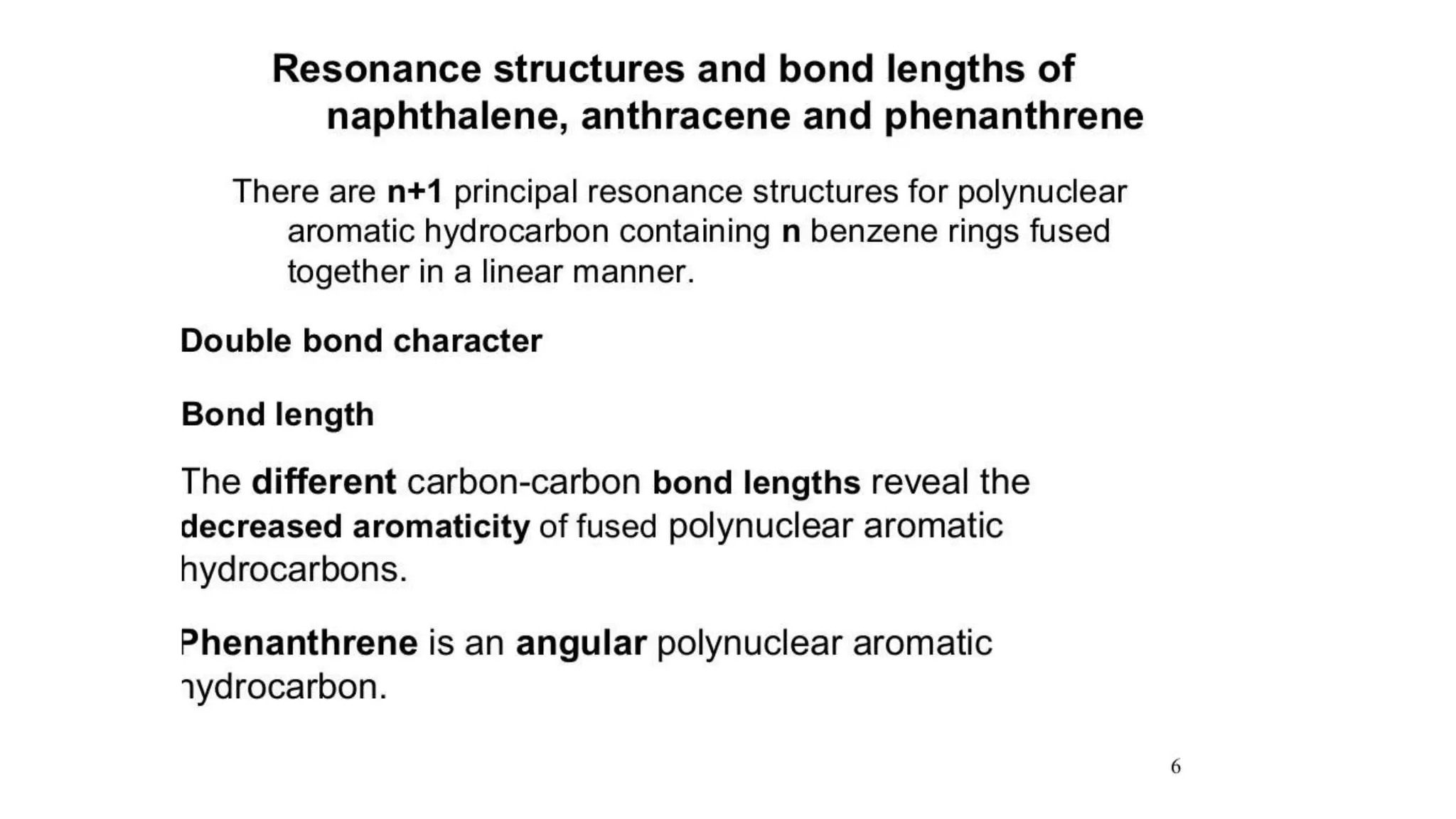 Resonance structures and bond lengths of naphthalene, anthracene and phenanthrene

There are n+1 principal resonance structures for polynuclear aromatic hydrocarbon containing n benzene rings fused together in a linear manner.

Double bond character

Bond length

The different carbon-carbon bond lengths reveal the decreased aromaticity of fused polynuclear aromatic hydrocarbons.

Phenanthrene is an angular polynuclear aromatic hydrocarbon.

6